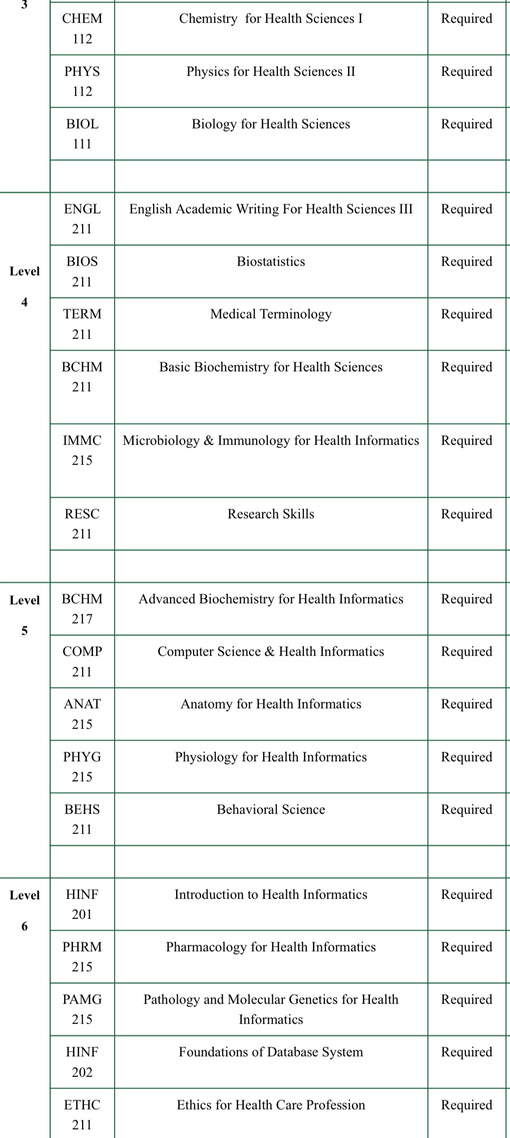 | 3 | CHEM 112 | Chemistry for Health Sciences I | Required |
|---|---|---|---|
| | PHYS 112 | Physics for Health Sciences II | Required |
| | BIOL 111 | Biology for Health Sciences | Required |
| | | | |
| Level 4 | ENGL 211 | English Academic Writing For Health Sciences III | Required |
| | BIOS 211 | Biostatistics | Required |
| | TERM 211 | Medical Terminology | Required |
| | BCHM 211 | Basic Biochemistry for Health Sciences | Required |
| | IMMC 215 | Microbiology & Immunology for Health Informatics | Required |
| | RESC 211 | Research Skills | Required |
| | | | |
| Level 5 | BCHM 217 | Advanced Biochemistry for Health Informatics | Required |
| | COMP 211 | Computer Science & Health Informatics | Required |
| | ANAT 215 | Anatomy for Health Informatics | Required |
| | PHYG 215 | Physiology for Health Informatics | Required |
| | BEHS 211 | Behavioral Science | Required |
| | | | |
| Level 6 | HINF 201 | Introduction to Health Informatics | Required |
| | PHRM 215 | Pharmacology for Health Informatics | Required |
| | PAMG 215 | Pathology and Molecular Genetics for Health Informatics | Required |
| | HINF 202 | Foundations of Database System | Required |
| | ETHC 211 | Ethics for Health Care Profession | Required |